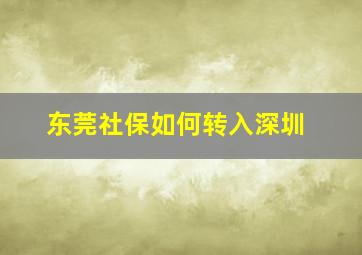 东莞社保如何转入深圳